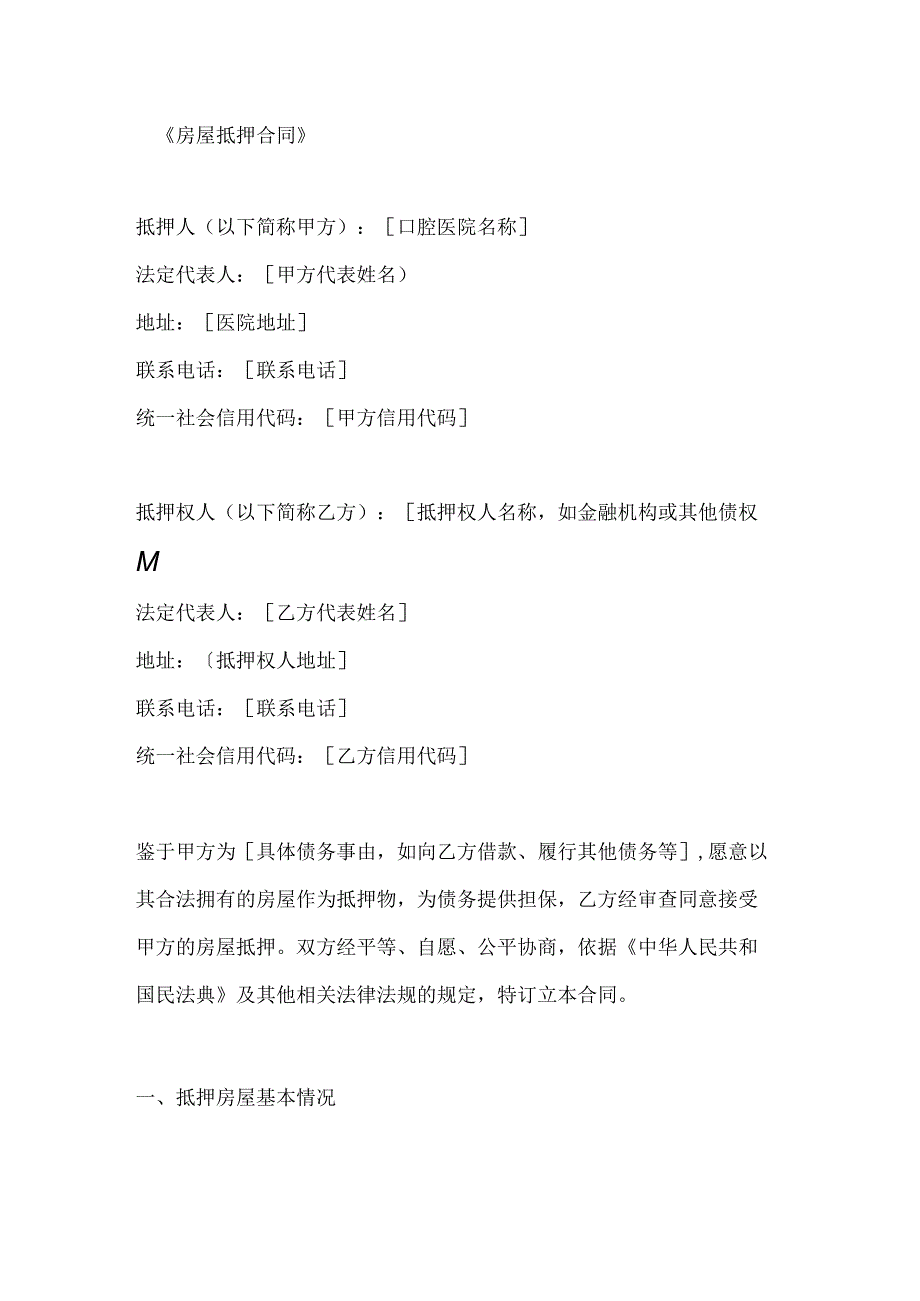 《房屋抵押合同》

抵押人（以下简称甲方）：［口腔医院名称］

法定代表人：［甲方代表姓名）

地址：［医院地址］

联系电话：［联系电话］

统一社会信用代码：［甲方信用代码］

抵押权人（以下简称乙方）：［抵押权人名称，如金融机构或其他债权

M

法定代表人：［乙方代表姓名］

地址：〔抵押权人地址］

联系电话：［联系电话］

统一社会信用代码：［乙方信用代码］

鉴于甲方为［具体债务事由，如向乙方借款、履行其他债务等］,愿意以其合法拥有的房屋作为抵押物，为债务提供担保，乙方经审查同意接受甲方的房屋抵押。双方经平等、自愿、公平协商，依据《中华人民共和国民法典》及其他相关法律法规的规定，特订立本合同。

一、抵押房屋基本情况